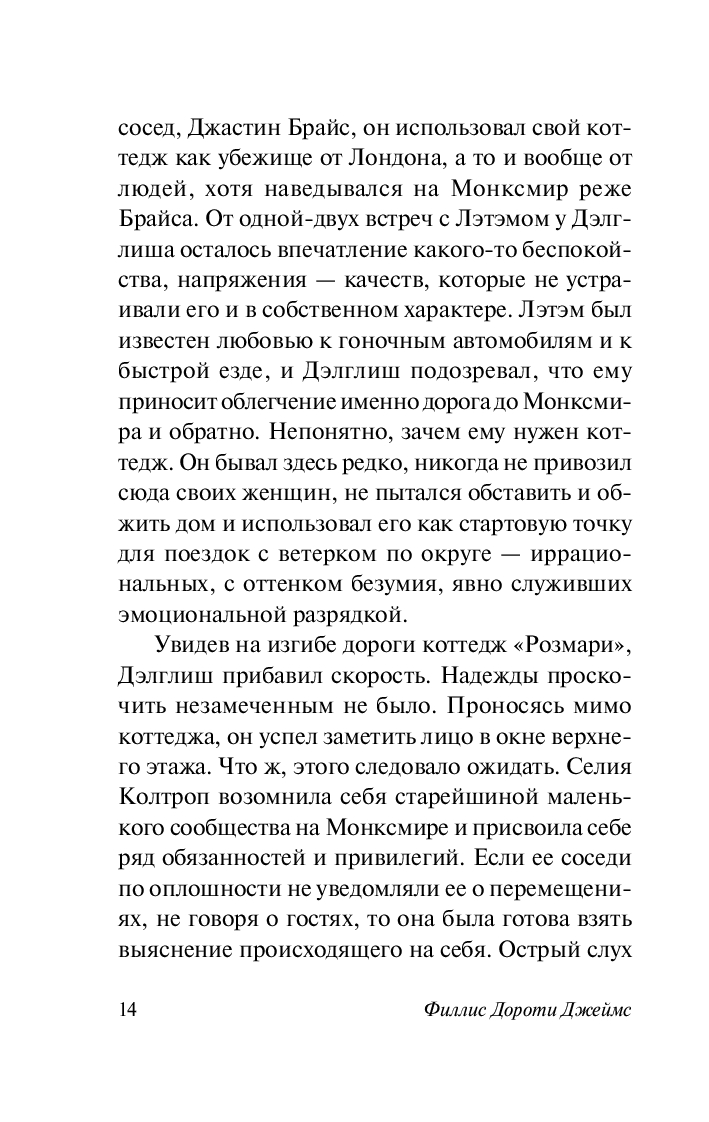 сосед, Джастин Брайс, он использовал свой коттедж как убежище от Лондона, а то и вообще от людей, хотя наведывался на Монксмир реже Брайса. От одной-двух встреч с Лэтэмом у Дэлглиша осталось впечатление какого-то беспокойства, напряжения — качеств, которые не устраивали его и в собственном характере. Лэтэм был известен любовью к гоночным автомобилям и к быстрой езде, и Дэлглиш подозревал, что ему приносит облегчение именно дорога до Монксмира и обратно. Непонятно, зачем ему нужен коттедж. Он бывал здесь редко, никогда не привозил сюда своих женщин, не пытался обставить и обжить дом и использовал его как стартовую точку для поездок с ветерком по округе — иррациональных, с оттенком безумия, явно служивших эмоциональной разрядкой.

Увидев на изгибе дороги коттедж «Розмари», Дэлглиш прибавил скорость. Надежды проскочить незамеченным не было. Проносясь мимо коттеджа, он успел заметить лицо в окне верхнего этажа. Что ж, этого следовало ожидать. Селия Колтроп возомнила себя старейшиной маленького сообщества на Монксмире и присвоила себе ряд обязанностей и привилегий. Если ее соседи по оплошности не уведомляли ее о перемещениях, не говоря о гостях, то она была готова взять выяснение происходящего на себя. Острый слух

14

Филлис Дороти Джеймс